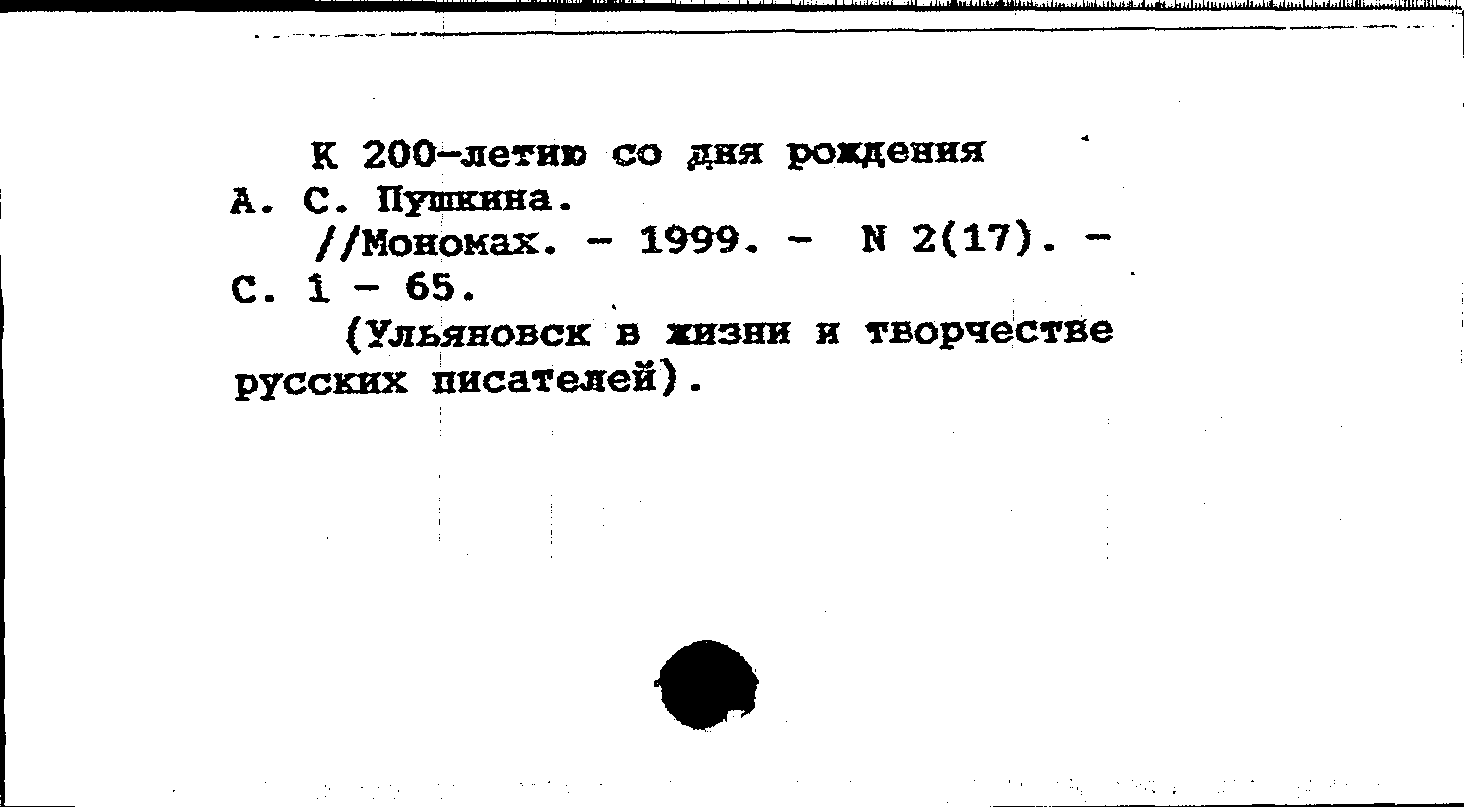 К 200-летию со дня рождения А. С. Пушкина.
//Мономах. - 1999. - N 2(17). - С. 1 - 65.
(Ульяновск в жизни и творчестве русских писателей).